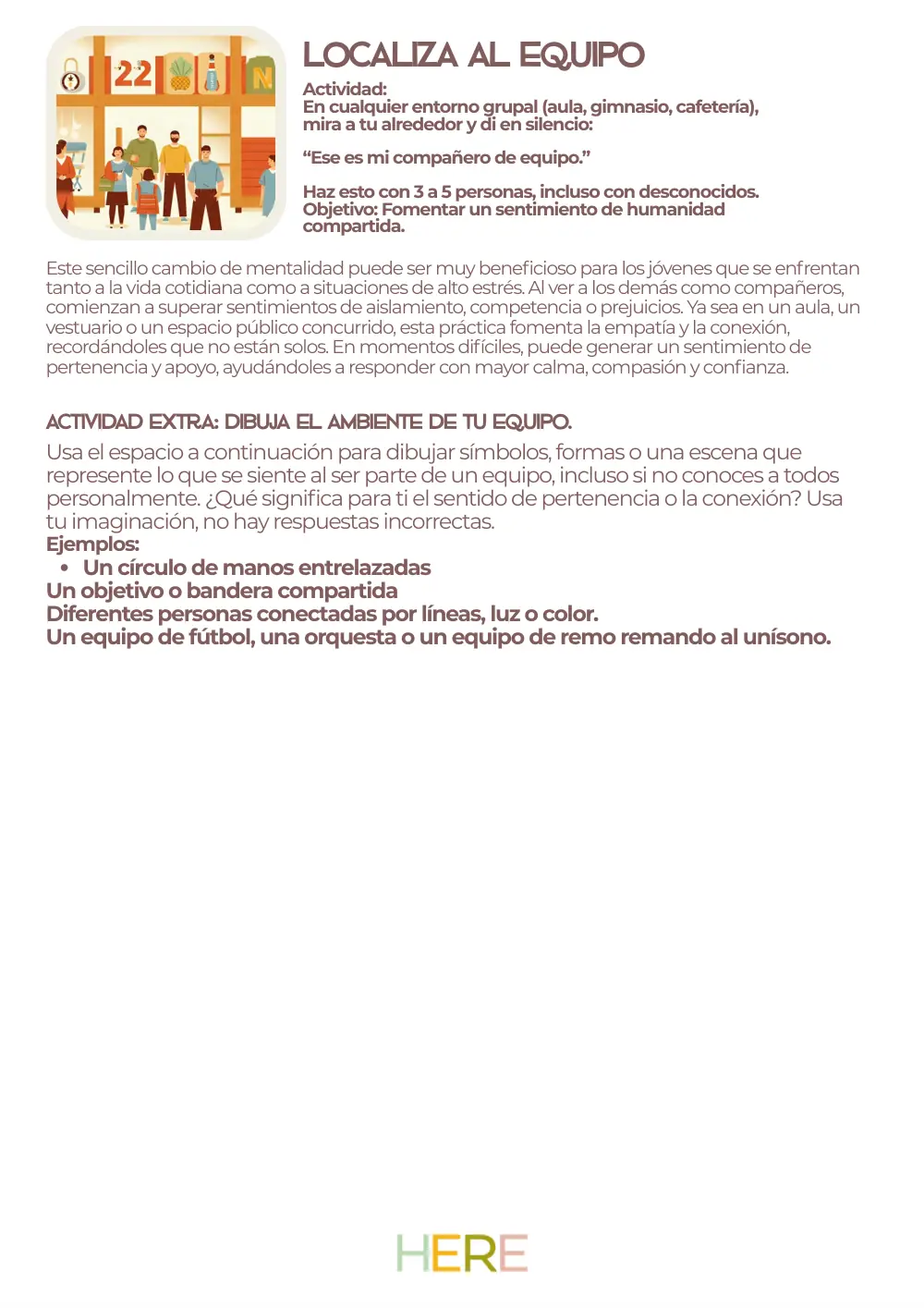 22

N

LOCALIZA AL EQUIPO

Actividad:
En cualquier entorno grupal (aula, gimnasio, cafetería), mira a tu alrededor y di en silencio:

"Ese es mi compañero de equipo."

Haz esto con 3 a 5 personas, incluso con desconocidos.
Objetivo: Fomentar un sentimiento de humanidad compartida.

Este sencillo cambio de mentalidad puede ser muy beneficioso para los jóvenes que se enfrentan tanto a la vida cotidiana como a situaciones de alto estrés. Al ver a los demás como compañeros, comienzan a superar sentimientos de aislamiento, competencia o prejuicios. Ya sea en un aula, un vestuario o un espacio público concurrido, esta práctica fomenta la empatía y la conexión, recordándoles que no están solos. En momentos difíciles, puede generar un sentimiento de pertenencia y apoyo, ayudándoles a responder con mayor calma, compasión y confianza.

ACTIVIDAD EXTRA: DIBUJA EL AMBIENTE DE TU EQUIPO.

Usa el espacio a continuación para dibujar símbolos, formas o una escena que represente lo que se siente al ser parte de un equipo, incluso si no conoces a todos personalmente. ¿Qué significa para ti el sentido de pertenencia o la conexión? Usa tu imaginación, no hay respuestas incorrectas.
Ejemplos:
• Un círculo de manos entrelazadas
Un objetivo o bandera compartida
Diferentes personas conectadas por líneas, luz o color.
Un equipo de fútbol, una orquesta o un equipo de remo remando al unísono.

HERE